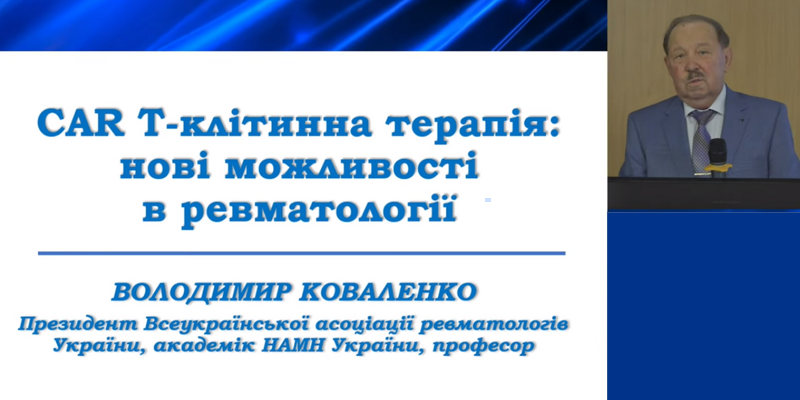 CAR T-клітинна терапія: нові можливості в ревматології

ВОЛОДИМИР КОВАЛЕНКО

Президент Всеукраїнської асоціації ревматологів України, академік НАМН України, професор